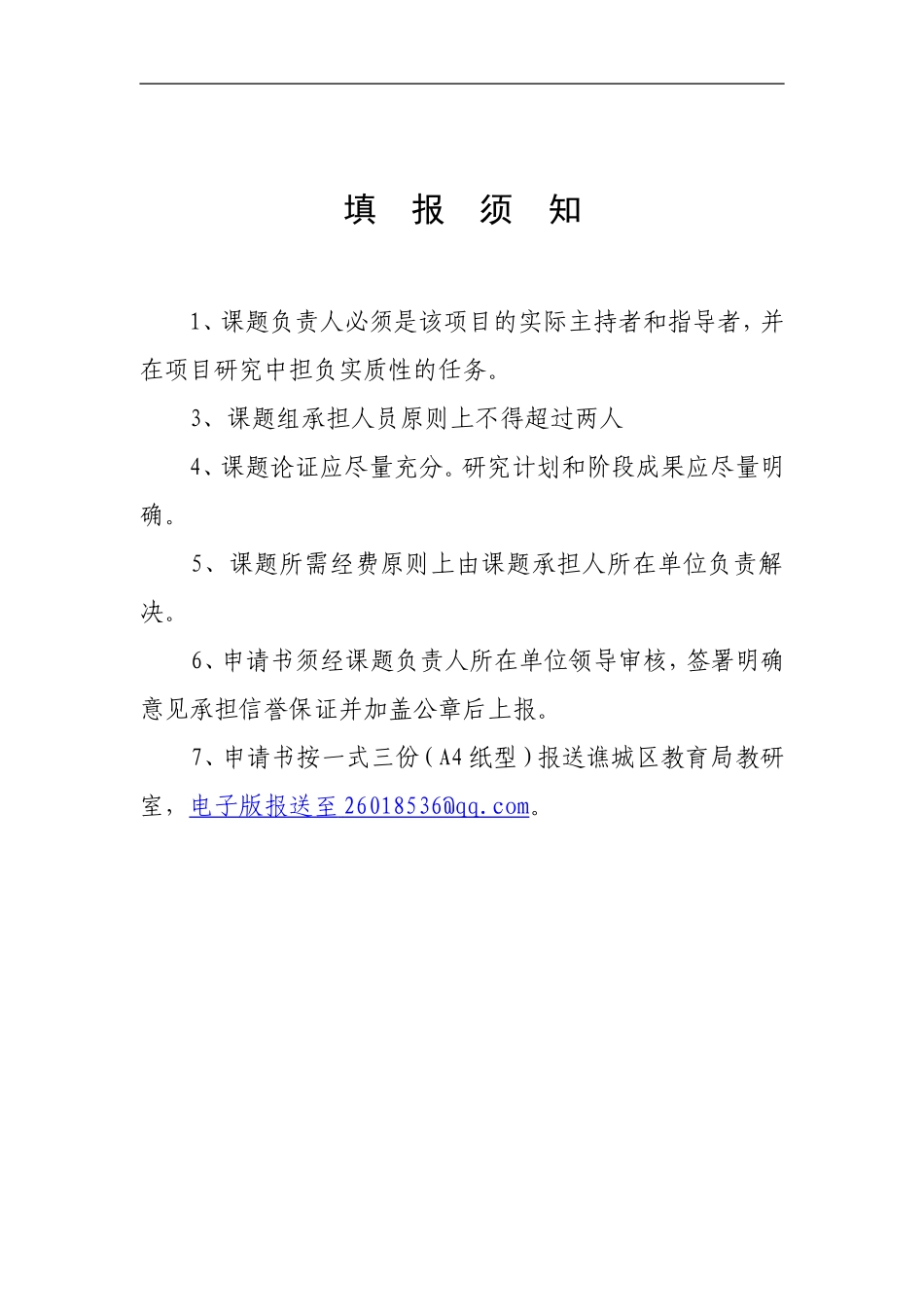 填 报 须 知

1、课题负责人必须是该项目的实际主持者和指导者，并在项目研究中担负实质性的任务。

3、课题组承担人员原则上不得超过两人

4、课题论证应尽量充分。研究计划和阶段成果应尽量明确。

5、课题所需经费原则上由课题承担人所在单位负责解决。

6、申请书须经课题负责人所在单位领导审核，签署明确意见承担信誉保证并加盖公章后上报。

7、申请书按一式三份（A4纸型）报送谯城区教育局教研室，电子版报送至26018536@qq.com。